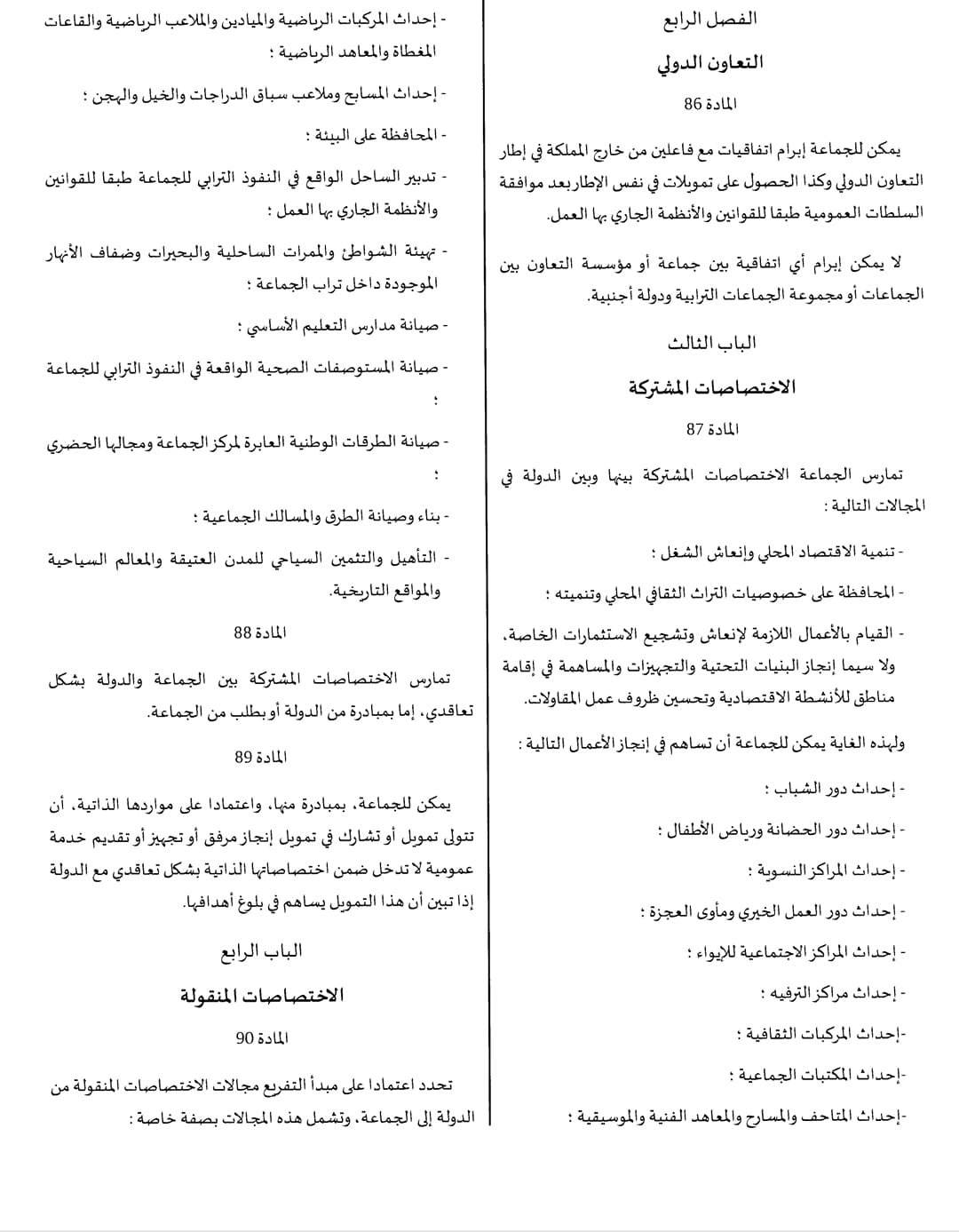 الفصل الرابع

التعاون الدولي

المادة 86

يمكن للجماعة إبرام اتفاقيات مع فاعلين من خارج المملكة في إطار التعاون الدولي وكذا الحصول على تمويلات في نفس الإطار بعد موافقة السلطات العمومية طبقا للقوانين والأنظمة الجاري بها العمل.

لا يمكن إبرام أي اتفاقية بين جماعة أو مؤسسة التعاون بين الجماعات أو مجموعة الجماعات الترابية ودولة أجنبية.

الباب الثالث

الاختصاصات المشتركة

المادة 87

تمارس الجماعة الاختصاصات المشتركة بينها وبين الدولة في المجالات التالية :

- تنمية الاقتصاد المحلي وإنعاش الشغل ؛

- المحافظة على خصوصيات التراث الثقافي المحلي وتنميته ؛

- القيام بالأعمال اللازمة لإنعاش وتشجيع الاستثمارات الخاصة، ولا سيما إنجاز البنيات التحتية والتجهيزات والمساهمة في إقامة مناطق للأنشطة الاقتصادية وتحسين ظروف عمل المقاولات.

ولهذه الغاية يمكن للجماعة أن تساهم في إنجاز الأعمال التالية :

- إحداث دور الشباب ؛

- إحداث دور الحضانة ورياض الأطفال ؛

- إحداث المراكز النسوية ؛

- إحداث دور العمل الخيري ومأوى العجزة ؛

- إحداث المراكز الاجتماعية للإيواء ؛

- إحداث مراكز الترفيه ؛

-إحداث المركبات الثقافية ؛

-إحداث المكتبات الجماعية ؛

-إحداث المتاحف والمسارح والمعاهد الفنية والموسيقية ؛

- إحداث المركبات الرياضية والميادين والملاعب الرياضية والقاعات المغطاة والمعاهد الرياضية ؛

- إحداث المسابح وملاعب سباق الدراجات والخيل والهجن ؛

- المحافظة على البيئة ؛

- تدبير الساحل الواقع في النفوذ الترابي للجماعة طبقا للقوانين والأنظمة الجاري بها العمل ؛

- تهيئة الشواطئ والممرات الساحلية والبحيرات وضفاف الأنهار الموجودة داخل تراب الجماعة ؛

- صيانة مدارس التعليم الأساسي ؛

- صيانة المستوصفات الصحية الواقعة في النفوذ الترابي للجماعة ؛

- صيانة الطرقات الوطنية العابرة لمركز الجماعة ومجالها الحضري ؛

- بناء وصيانة الطرق والمسالك الجماعية ؛

- التأهيل والتثمين السياحي للمدن العتيقة والمعالم السياحية والمواقع التاريخية.

المادة 88

تمارس الاختصاصات المشتركة بين الجماعة والدولة بشكل تعاقدي، إما بمبادرة من الدولة أو بطلب من الجماعة.

المادة 89

يمكن للجماعة، بمبادرة منها، واعتمادا على مواردها الذاتية، أن تتولى تمويل أو تشارك في تمويل إنجاز مرفق أو تجهيز أو تقديم خدمة عمومية لا تدخل ضمن اختصاصاتها الذاتية بشكل تعاقدي مع الدولة إذا تبين أن هذا التمويل يساهم في بلوغ أهدافها.

الباب الرابع

الاختصاصات المنقولة

المادة 90

تحدد اعتمادا على مبدأ التفريع مجالات الاختصاصات المنقولة من الدولة إلى الجماعة، وتشمل هذه المجالات بصفة خاصة :